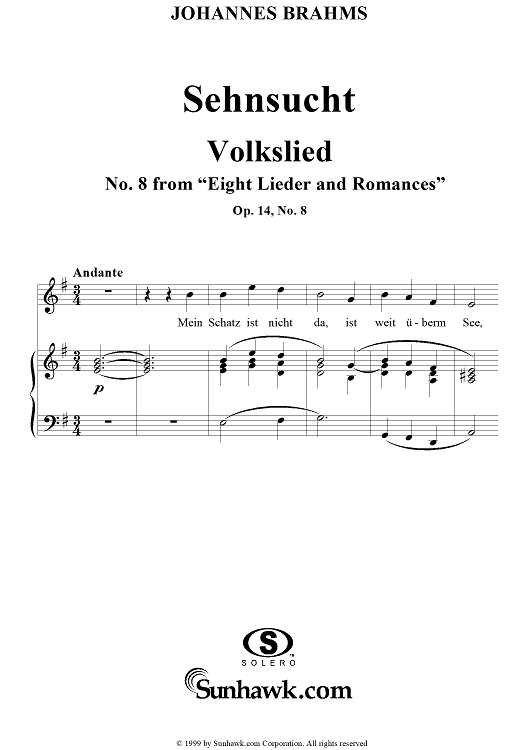 JOHANNES BRAHMS

Sehnsucht

Volkslied

No. 8 from "Eight Lieder and Romances"

Op. 14, No. 8

Andante

Mein Schatz ist nicht da, ist weit ü - berm See,

p

S
SOLERO

Sunhawk.com

© 1999 by Sunhawk.com Corporation. All rights reserved